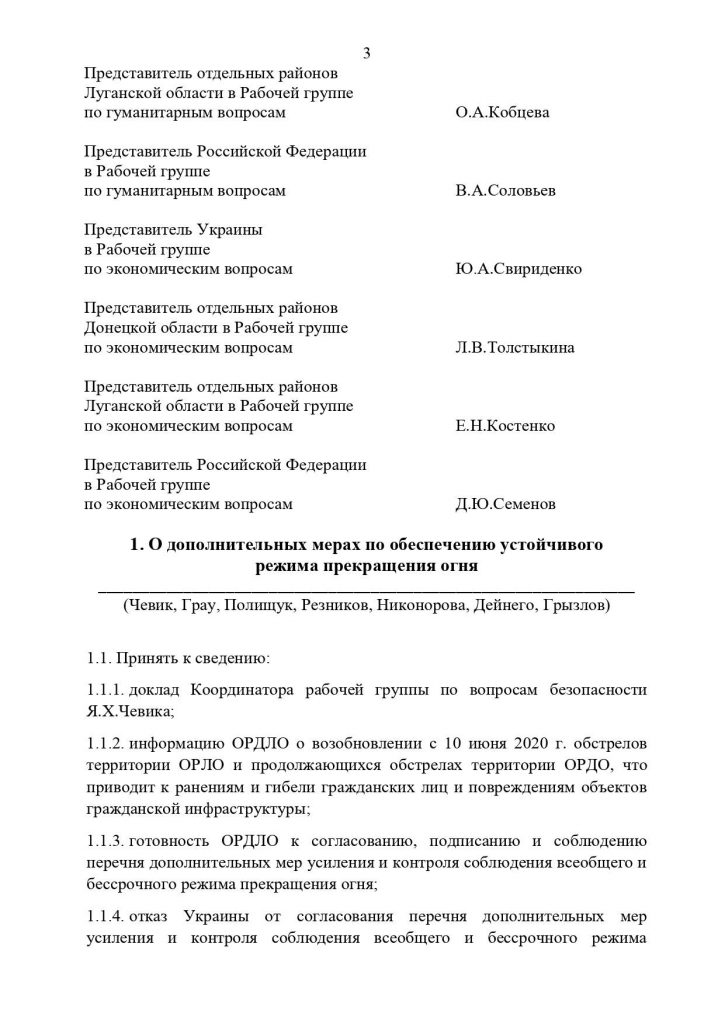 3

Представитель отдельных районов Луганской области в Рабочей группе по гуманитарным вопросам О.А.Кобцева

Представитель Российской Федерации в Рабочей группе по гуманитарным вопросам В.А.Соловьев

Представитель Украины в Рабочей группе по экономическим вопросам Ю.А.Свириденко

Представитель отдельных районов Донецкой области в Рабочей группе по экономическим вопросам Л.В.Толстыкина

Представитель отдельных районов Луганской области в Рабочей группе по экономическим вопросам Е.Н.Костенко

Представитель Российской Федерации в Рабочей группе по экономическим вопросам Д.Ю.Семенов

1. О дополнительных мерах по обеспечению устойчивого режима прекращения огня

(Чевик, Грау, Полищук, Резников, Никонорова, Дейнего, Грызлов)

1.1. Принять к сведению:

1.1.1. доклад Координатора рабочей группы по вопросам безопасности Я.Х.Чевика;

1.1.2. информацию ОРДЛО о возобновлении с 10 июня 2020 г. обстрелов территории ОРЛО и продолжающихся обстрелах территории ОРДО, что приводит к ранениям и гибели гражданских лиц и повреждениям объектов гражданской инфраструктуры;

1.1.3. готовность ОРДЛО к согласованию, подписанию и соблюдению перечня дополнительных мер усиления и контроля соблюдения всеобщего и бессрочного режима прекращения огня;

1.1.4. отказ Украины от согласования перечня дополнительных мер усиления и контроля соблюдения всеобщего и бессрочного режима